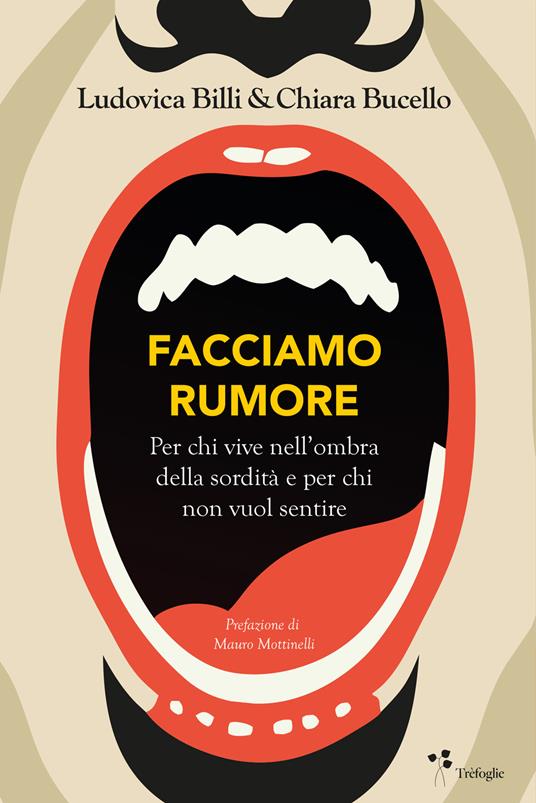 Ludovica Billi & Chiara Bucello

FACCIAMO RUMORE

Per chi vive nell'ombra della sordità e per chi non vuol sentire

Prefazione di
Mauro Mottinelli

Trèfoglie